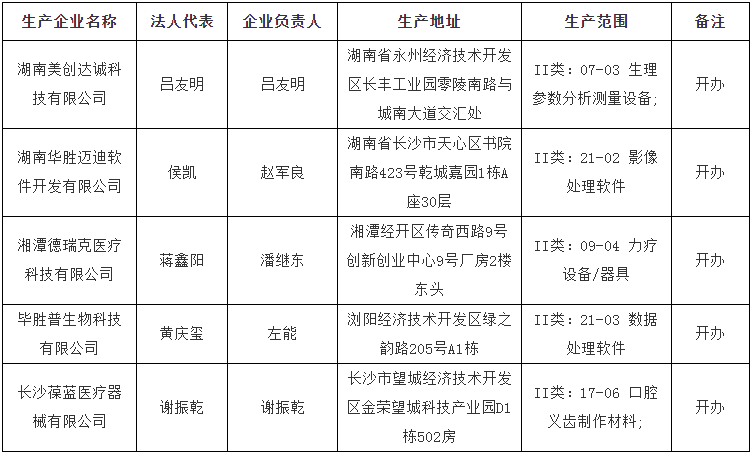 | 生产企业名称 | 法人代表 | 企业负责人 | 生产地址 | 生产范围 | 备注 |
|---|---|---|---|---|---|
| 湖南美创达诚科技有限公司 | 吕友明 | 吕友明 | 湖南省永州经济技术开发区长丰工业园零陵南路与城南大道交汇处 | II类：07-03 生理参数分析测量设备; | 开办 |
| 湖南华胜迈迪软件开发有限公司 | 侯凯 | 赵军良 | 湖南省长沙市天心区书院南路423号乾城嘉园1栋A座30层 | II类：21-02 影像处理软件 | 开办 |
| 湘潭德瑞克医疗科技有限公司 | 蒋鑫阳 | 潘继东 | 湘潭经开区传奇西路9号创新创业中心9号厂房2楼东头 | II类：09-04 力疗设备/器具 | 开办 |
| 毕胜普生物科技有限公司 | 黄庆玺 | 左能 | 浏阳经济技术开发区绿之韵路205号A1栋 | II类：21-03 数据处理软件 | 开办 |
| 长沙葆蓝医疗器械有限公司 | 谢振乾 | 谢振乾 | 长沙市望城经济技术开发区金荣望城科技产业园D1栋502房 | II类：17-06 口腔义齿制作材料; | 开办 |